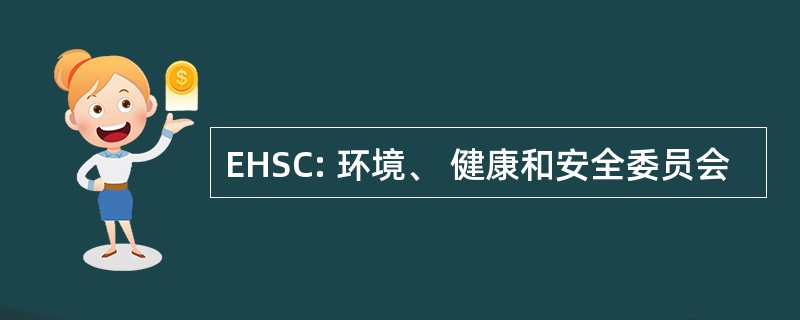 $

EHSC: 环境、 健康和安全委员会